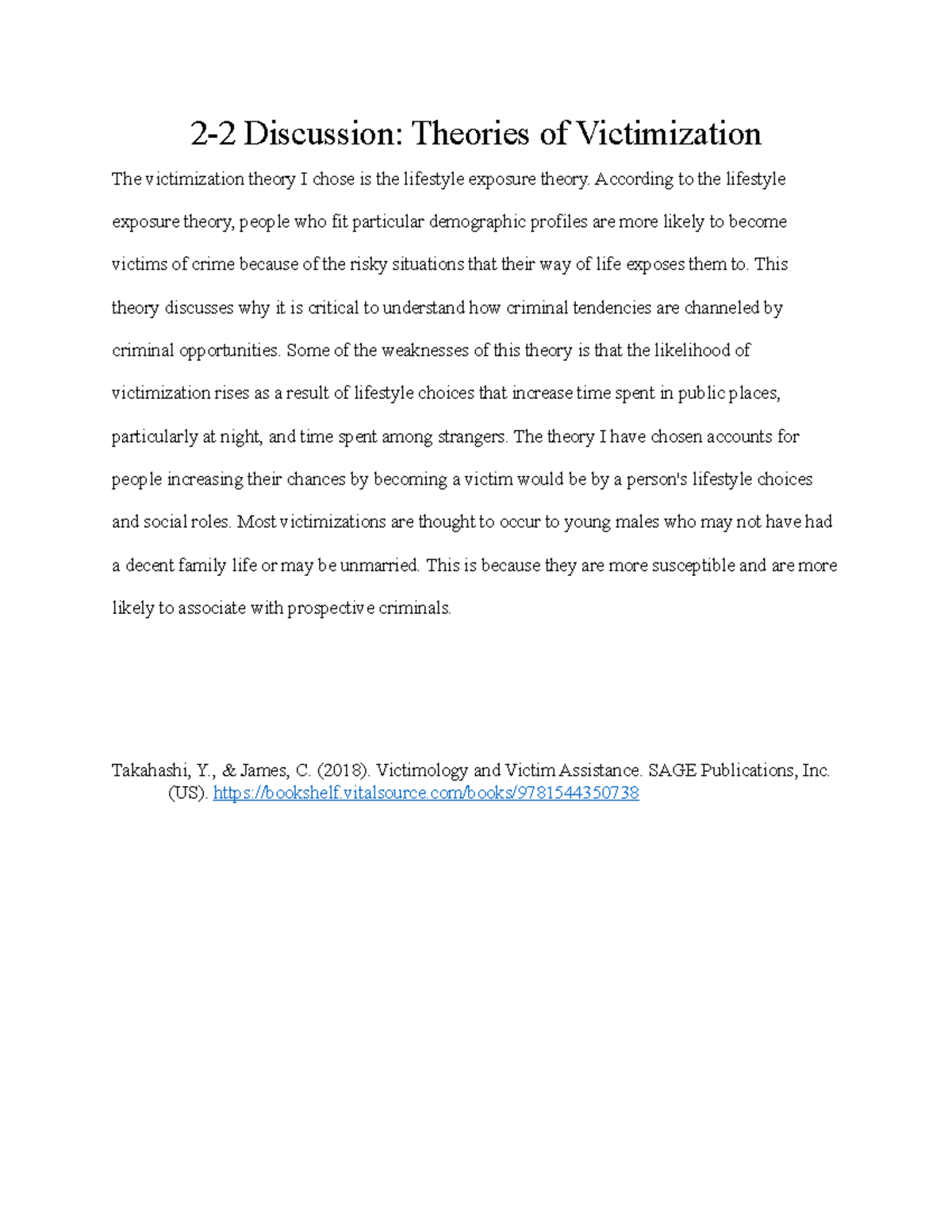 2-2 Discussion: Theories of Victimization

The victimization theory I chose is the lifestyle exposure theory. According to the lifestyle exposure theory, people who fit particular demographic profiles are more likely to become victims of crime because of the risky situations that their way of life exposes them to. This theory discusses why it is critical to understand how criminal tendencies are channeled by criminal opportunities. Some of the weaknesses of this theory is that the likelihood of victimization rises as a result of lifestyle choices that increase time spent in public places, particularly at night, and time spent among strangers. The theory I have chosen accounts for people increasing their chances by becoming a victim would be by a person's lifestyle choices and social roles. Most victimizations are thought to occur to young males who may not have had a decent family life or may be unmarried. This is because they are more susceptible and are more likely to associate with prospective criminals.

Takahashi, Y., & James, C. (2018). Victimology and Victim Assistance. SAGE Publications, Inc. (US). https://bookshelf.vitalsource.com/books/9781544350738